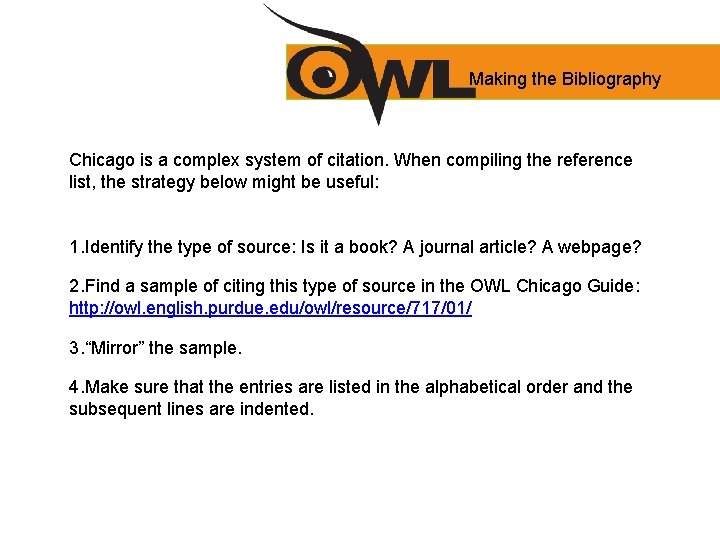 OWL Making the Bibliography

Chicago is a complex system of citation. When compiling the reference list, the strategy below might be useful:

1.Identify the type of source: Is it a book? A journal article? A webpage?

2.Find a sample of citing this type of source in the OWL Chicago Guide: http://owl.english.purdue.edu/owl/resource/717/01/

3.“Mirror” the sample.

4.Make sure that the entries are listed in the alphabetical order and the subsequent lines are indented.